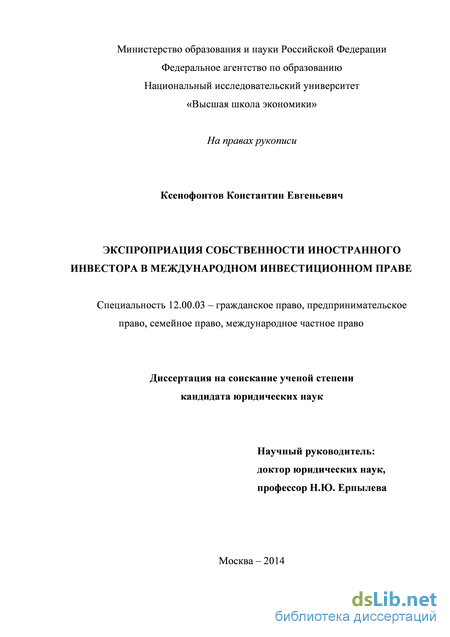 Министерство образования и науки Российской Федерации
Федеральное агентство по образованию
Национальный исследовательский университет
«Высшая школа экономики»

На правах рукописи

Ксенофонтов Константин Евгеньевич

ЭКСПРОПРИАЦИЯ СОБСТВЕННОСТИ ИНОСТРАННОГО ИНВЕСТОРА В МЕЖДУНАРОДНОМ ИНВЕСТИЦИОННОМ ПРАВЕ

Специальность 12.00.03 – гражданское право, предпринимательское право, семейное право, международное частное право

Диссертация на соискание ученой степени
кандидата юридических наук

Научный руководитель:
доктор юридических наук,
профессор Н.Ю. Ерпылева

Москва – 2014

dsLib.net
библиотека диссертаций